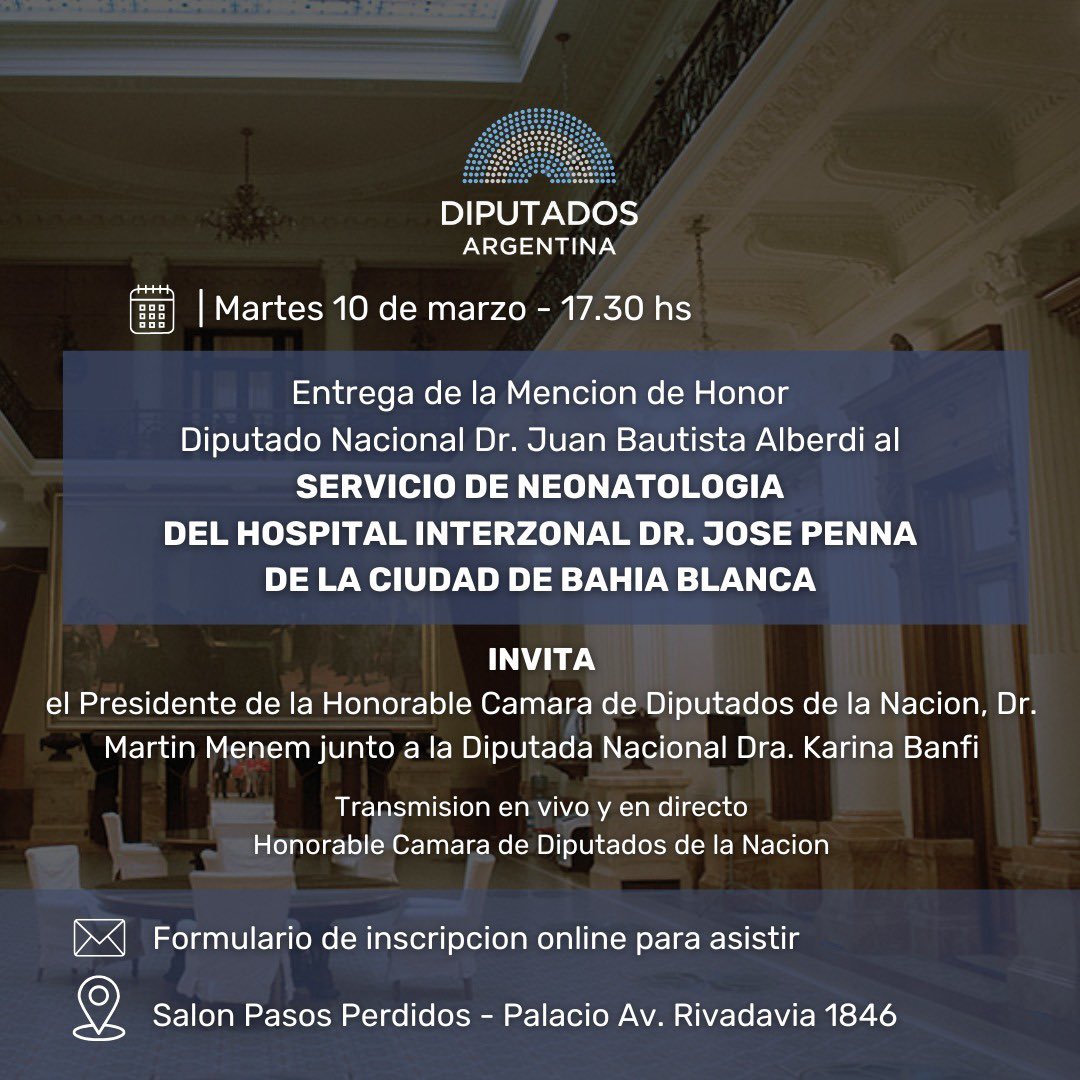 DIPUTADOS
ARGENTINA

| Martes 10 de marzo - 17.30 hs

Entrega de la Mencion de Honor
Diputado Nacional Dr. Juan Bautista Alberdi al
SERVICIO DE NEONATOLOGIA
DEL HOSPITAL INTERZONAL DR. JOSE PENNA
DE LA CIUDAD DE BAHIA BLANCA

INVITA
el Presidente de la Honorable Camara de Diputados de la Nacion, Dr. Martin Menem junto a la Diputada Nacional Dra. Karina Banfi

Transmision en vivo y en directo
Honorable Camara de Diputados de la Nacion

Formulario de inscripcion online para asistir

Salon Pasos Perdidos - Palacio Av. Rivadavia 1846